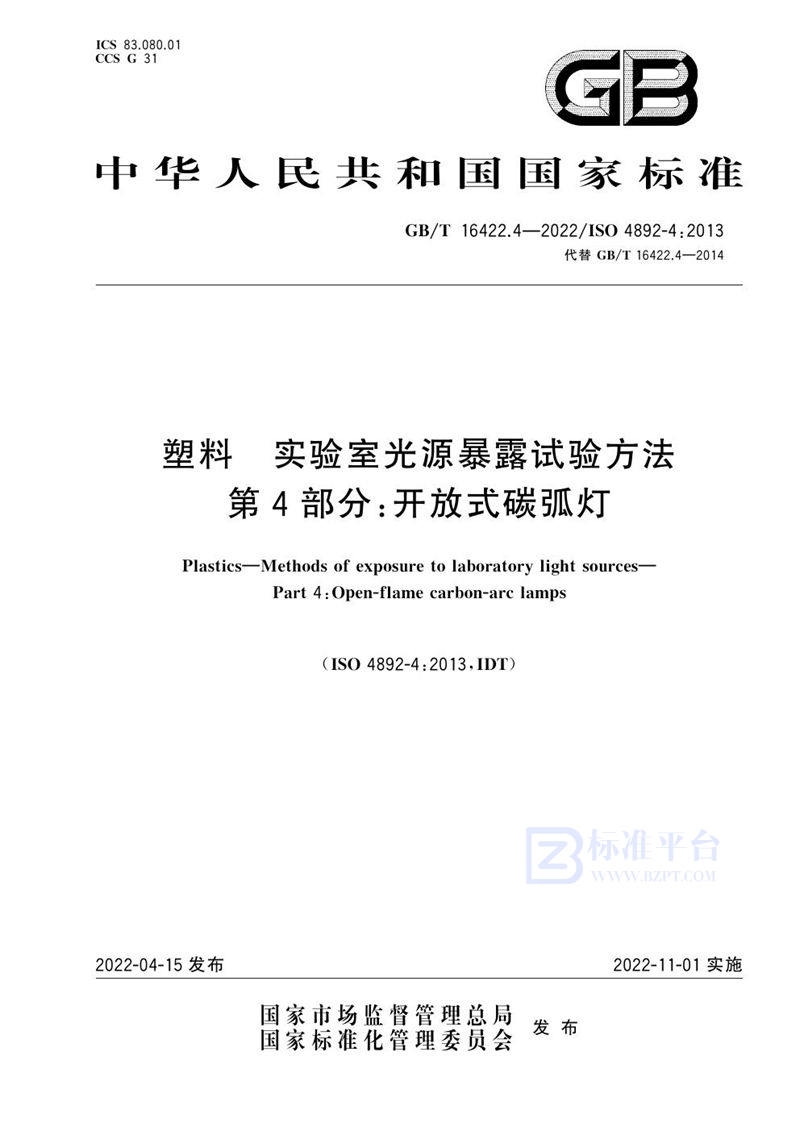 ICS 83.080.01
CCS G 31

GB

中华人民共和国国家标准

GB/T 16422.4—2022/ISO 4892-4:2013
代替 GB/T 16422.4—2014

塑料　实验室光源暴露试验方法
第4部分:开放式碳弧灯

Plastics—Methods of exposure to laboratory light sources—
Part 4:Open-flame carbon-arc lamps

(ISO 4892-4:2013,IDT)

标准平台
WWW.BZPT.COM

2022-04-15 发布　　　　2022-11-01 实施

国家市场监督管理总局
国家标准化管理委员会　发布